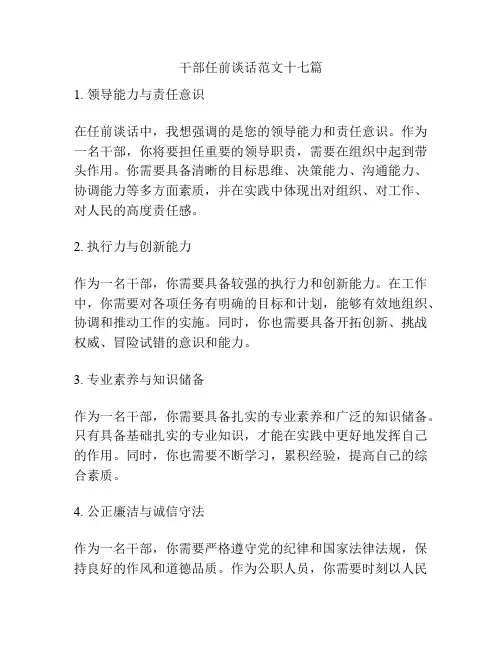 干部任前谈话范文十七篇

1. 领导能力与责任意识

在任前谈话中，我想强调的是您的领导能力和责任意识。作为一名干部，你将要担任重要的领导职责，需要在组织中起到带头作用。你需要具备清晰的目标思维、决策能力、沟通能力、协调能力等多方面素质，并在实践中体现出对组织、对工作、对人民的高度责任感。

2. 执行力与创新能力

作为一名干部，你需要具备较强的执行力和创新能力。在工作中，你需要对各项任务有明确的目标和计划，能够有效地组织、协调和推动工作的实施。同时，你也需要具备开拓创新、挑战权威、冒险试错的意识和能力。

3. 专业素养与知识储备

作为一名干部，你需要具备扎实的专业素养和广泛的知识储备。只有具备基础扎实的专业知识，才能在实践中更好地发挥自己的作用。同时，你也需要不断学习，累积经验，提高自己的综合素质。

4. 公正廉洁与诚信守法

作为一名干部，你需要严格遵守党的纪律和国家法律法规，保持良好的作风和道德品质。作为公职人员，你需要时刻以人民